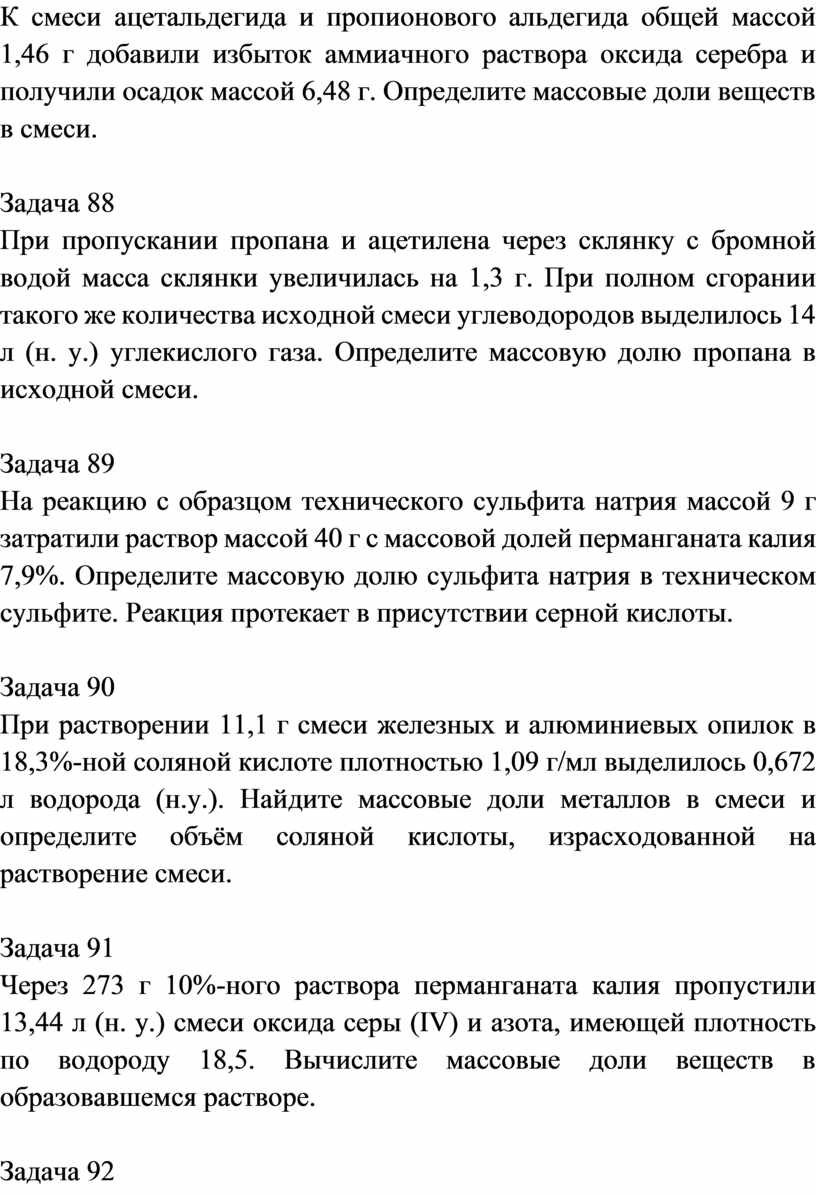 К смеси ацетальдегида и пропионового альдегида общей массой 1,46 г добавили избыток аммиачного раствора оксида серебра и получили осадок массой 6,48 г. Определите массовые доли веществ в смеси.

Задача 88
При пропускании пропана и ацетилена через склянку с бромной водой масса склянки увеличилась на 1,3 г. При полном сгорании такого же количества исходной смеси углеводородов выделилось 14 л (н. у.) углекислого газа. Определите массовую долю пропана в исходной смеси.

Задача 89
На реакцию с образцом технического сульфита натрия массой 9 г затратили раствор массой 40 г с массовой долей перманганата калия 7,9%. Определите массовую долю сульфита натрия в техническом сульфите. Реакция протекает в присутствии серной кислоты.

Задача 90
При растворении 11,1 г смеси железных и алюминиевых опилок в 18,3%-ной соляной кислоте плотностью 1,09 г/мл выделилось 0,672 л водорода (н.у.). Найдите массовые доли металлов в смеси и определите объём соляной кислоты, израсходованной на растворение смеси.

Задача 91
Через 273 г 10%-ного раствора перманганата калия пропустили 13,44 л (н. у.) смеси оксида серы (IV) и азота, имеющей плотность по водороду 18,5. Вычислите массовые доли веществ в образовавшемся растворе.

Задача 92